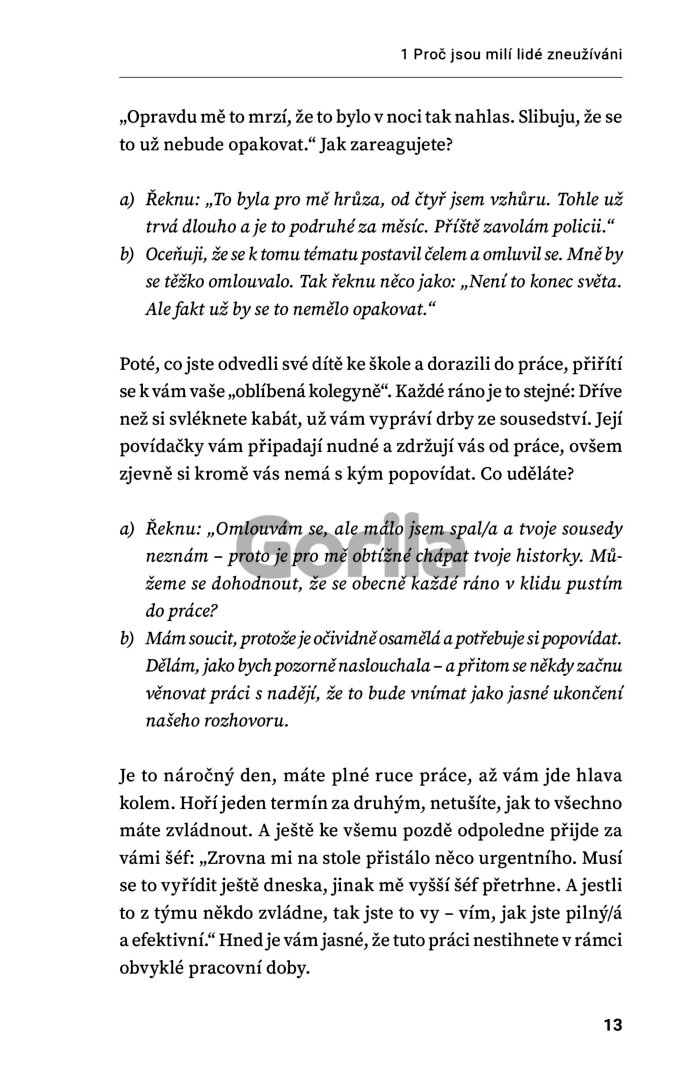 1 Proč jsou milí lidé zneužíváni

„Opravdu mě to mrzí, že to bylo v noci tak nahlas. Slibuju, že se to už nebude opakovat.“ Jak zareagujete?

a) Řeknu: „To byla pro mě hrůza, od čtyř jsem vzhůru. Tohle už trvá dlouho a je to podruhé za měsíc. Příště zavolám policii.“
b) Oceňuji, že se k tomu tématu postavil čelem a omluvil se. Mně by se těžko omlouvalo. Tak řeknu něco jako: „Není to konec světa. Ale fakt už by se to nemělo opakovat.“

Poté, co jste odvedli své dítě ke škole a dorazili do práce, přiřítí se k vám vaše „oblíbená kolegyně“. Každé ráno je to stejné: Dříve než si svléknete kabát, už vám vypráví drby ze sousedství. Její povídačky vám připadají nudné a zdržují vás od práce, ovšem zjevně si kromě vás nemá s kým popovídat. Co uděláte?

a) Řeknu: „Omlouvám se, ale málo jsem spal/a a tvoje sousedy neznám – proto je pro mě obtížné chápat tvoje historky. Můžeme se dohodnout, že se obecně každé ráno v klidu pustím do práce?
b) Mám soucit, protože je očividně osamělá a potřebuje si popovídat. Dělám, jako bych pozorně naslouchala – a přitom se někdy začnu věnovat práci s nadějí, že to bude vnímat jako jasné ukončení našeho rozhovoru.

Je to náročný den, máte plné ruce práce, až vám jde hlava kolem. Hoří jeden termín za druhým, netušíte, jak to všechno máte zvládnout. A ještě ke všemu pozdě odpoledne přijde za vámi šéf: „Zrovna mi na stole přistálo něco urgentního. Musí se to vyřídit ještě dneska, jinak mě vyšší šéf přetrhne. A jestli to z týmu někdo zvládne, tak jste to vy – vím, jak jste pilný/á a efektivní.“ Hned je vám jasné, že tuto práci nestihnete v rámci obvyklé pracovní doby.

Gorila

13